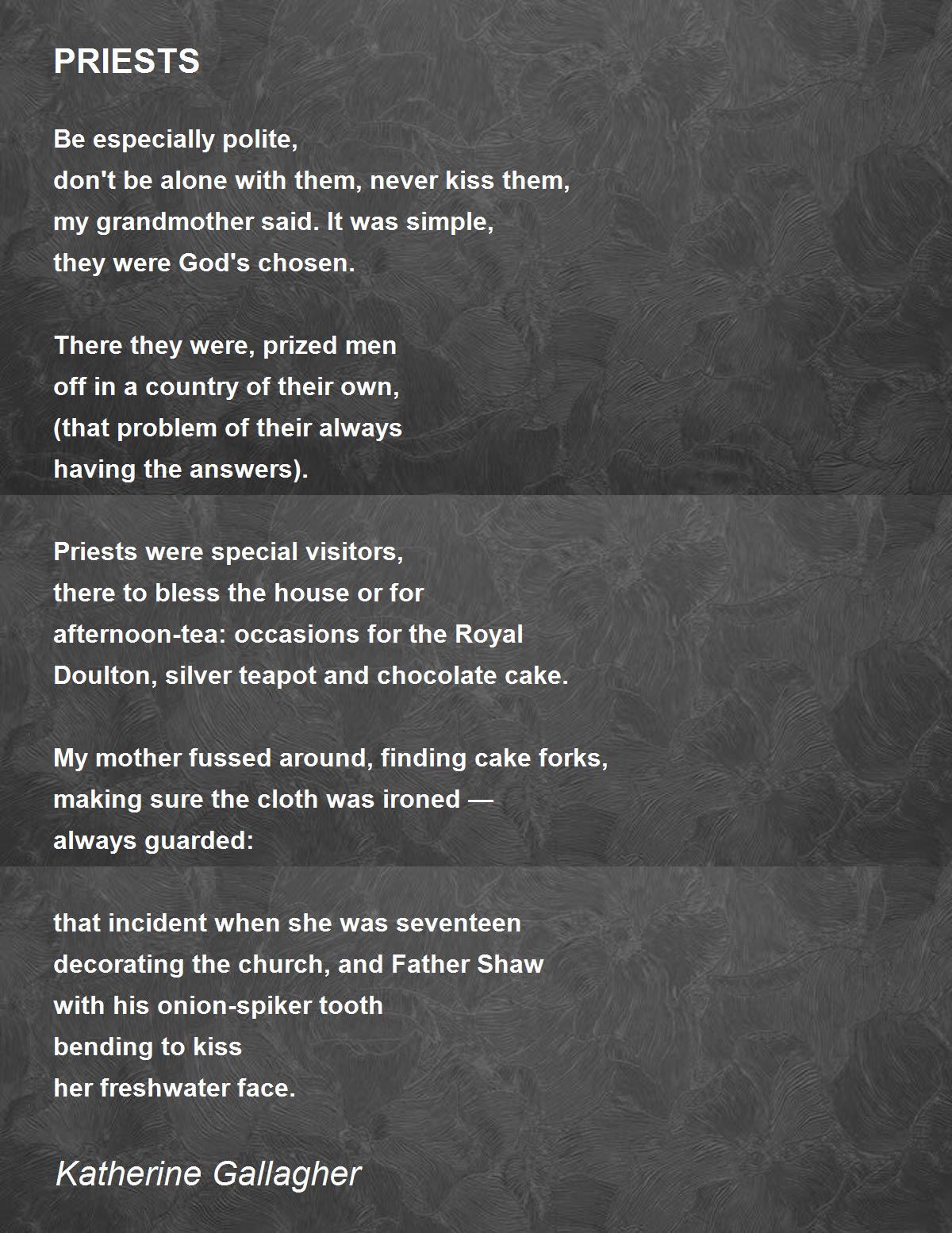 PRIESTS

Be especially polite,
don't be alone with them, never kiss them,
my grandmother said. It was simple,
they were God's chosen.

There they were, prized men
off in a country of their own,
(that problem of their always
having the answers).

Priests were special visitors,
there to bless the house or for
afternoon-tea: occasions for the Royal
Doulton, silver teapot and chocolate cake.

My mother fussed around, finding cake forks,
making sure the cloth was ironed —
always guarded:

that incident when she was seventeen
decorating the church, and Father Shaw
with his onion-spiker tooth
bending to kiss
her freshwater face.

Katherine Gallagher